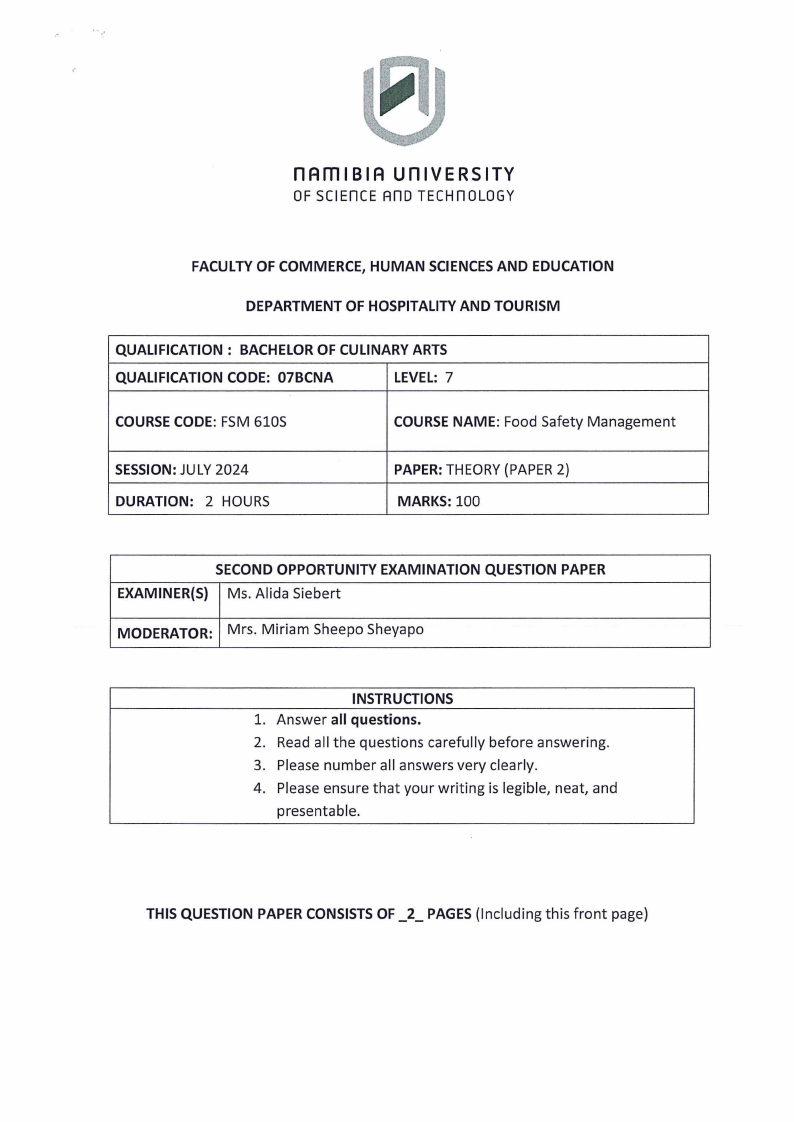 NAMIBIA UNIVERSITY
OF SCIENCE AND TECHNOLOGY

FACULTY OF COMMERCE, HUMAN SCIENCES AND EDUCATION

DEPARTMENT OF HOSPITALITY AND TOURISM

| QUALIFICATION : BACHELOR OF CULINARY ARTS | |
|---|---|
| QUALIFICATION CODE: 07BCNA | LEVEL: 7 |
| COURSE CODE: FSM 610S | COURSE NAME: Food Safety Management |
| SESSION: JULY 2024 | PAPER: THEORY (PAPER 2) |
| DURATION: 2 HOURS | MARKS: 100 |

| SECOND OPPORTUNITY EXAMINATION QUESTION PAPER | |
|---|---|
| EXAMINER(S) | Ms. Alida Siebert |
| MODERATOR: | Mrs. Miriam Sheepo Sheyapo |

| INSTRUCTIONS |
|---|
| 1. Answer all questions. 2. Read all the questions carefully before answering. 3. Please number all answers very clearly. 4. Please ensure that your writing is legible, neat, and presentable. |

THIS QUESTION PAPER CONSISTS OF _2_ PAGES (Including this front page)